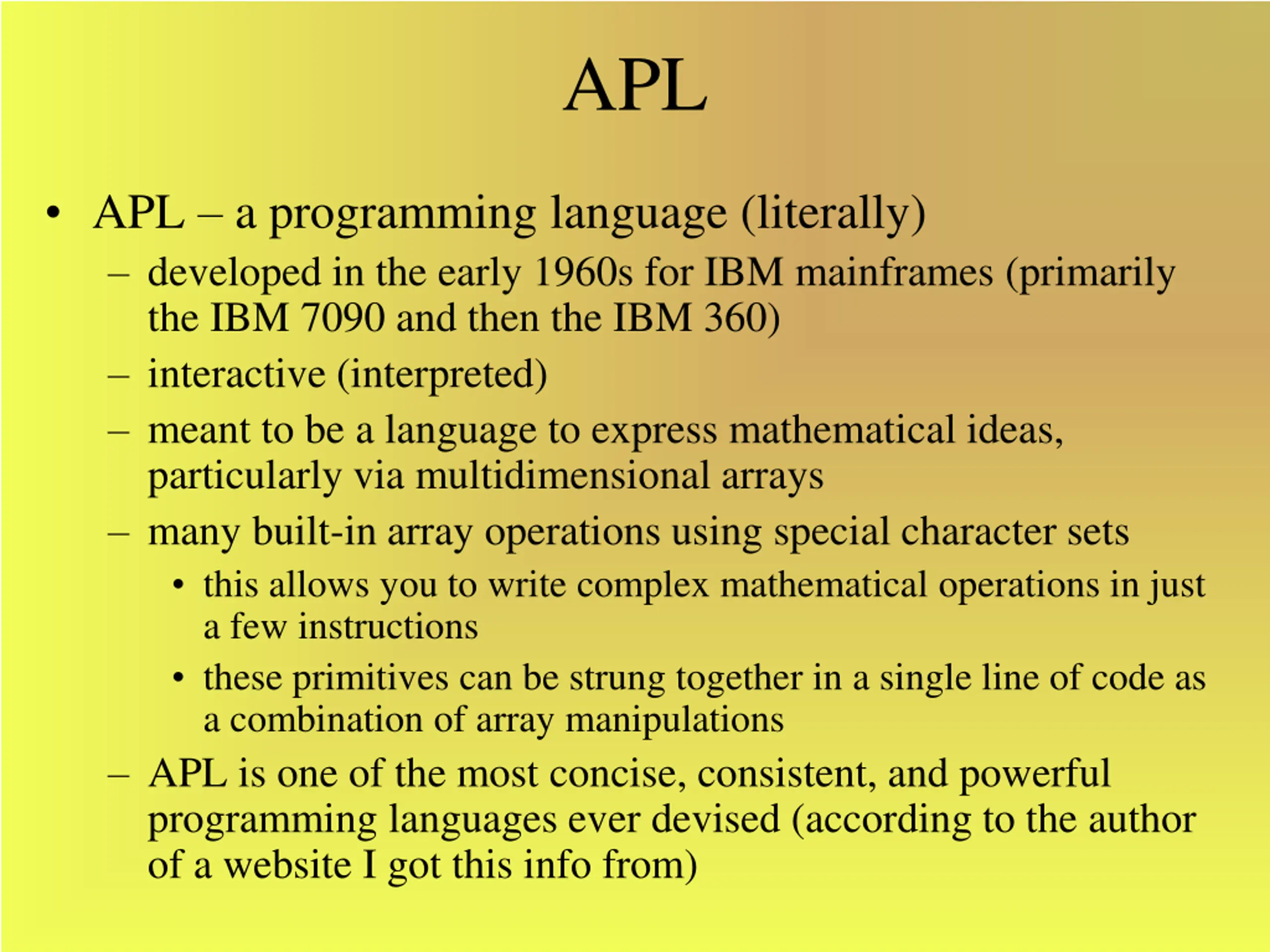 APL

• APL – a programming language (literally)
  – developed in the early 1960s for IBM mainframes (primarily the IBM 7090 and then the IBM 360)
  – interactive (interpreted)
  – meant to be a language to express mathematical ideas, particularly via multidimensional arrays
  – many built-in array operations using special character sets
    • this allows you to write complex mathematical operations in just a few instructions
    • these primitives can be strung together in a single line of code as a combination of array manipulations
  – APL is one of the most concise, consistent, and powerful programming languages ever devised (according to the author of a website I got this info from)